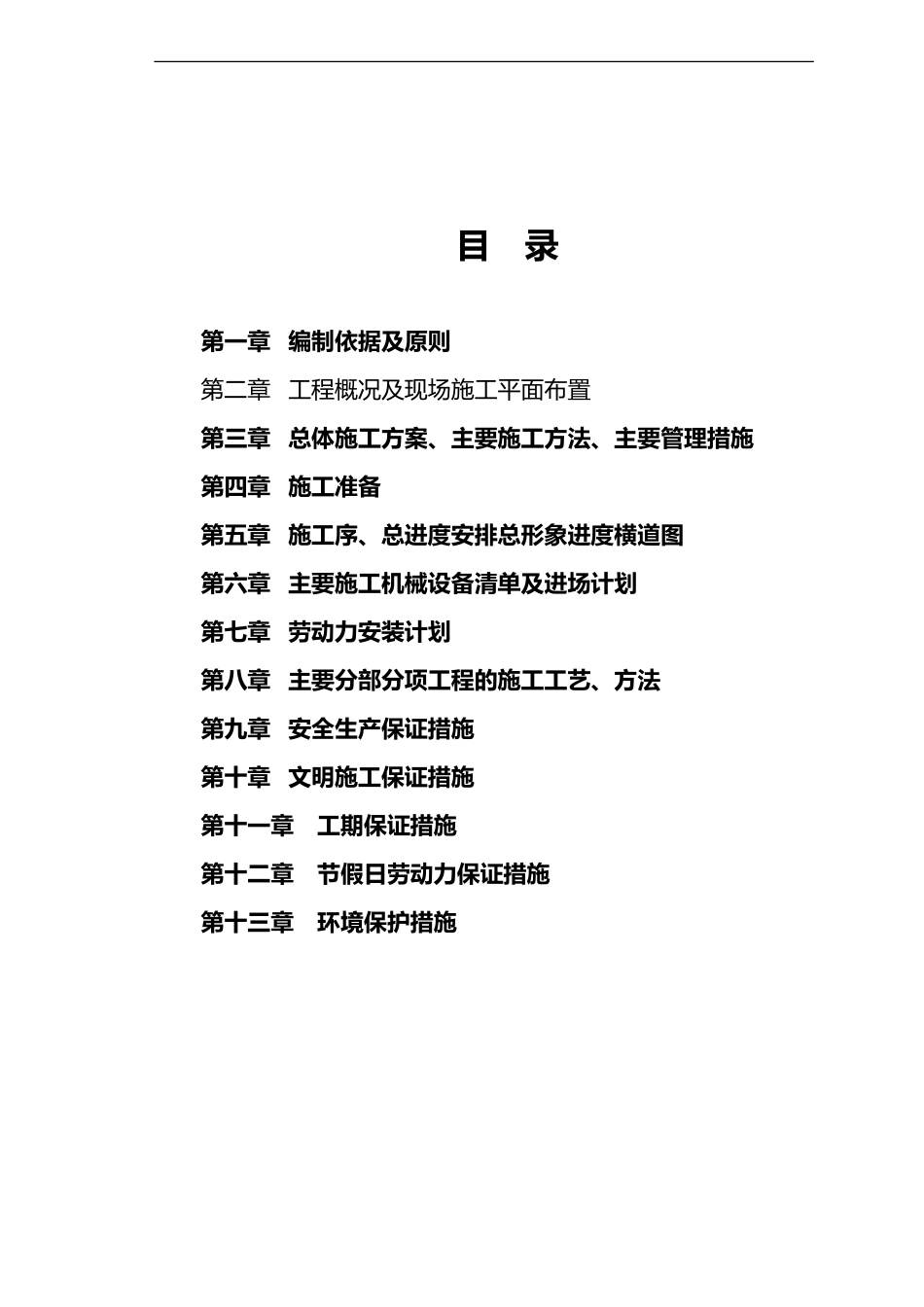 目　录

第一章　编制依据及原则

第二章　工程概况及现场施工平面布置

第三章　总体施工方案、主要施工方法、主要管理措施

第四章　施工准备

第五章　施工序、总进度安排总形象进度横道图

第六章　主要施工机械设备清单及进场计划

第七章　劳动力安装计划

第八章　主要分部分项工程的施工工艺、方法

第九章　安全生产保证措施

第十章　文明施工保证措施

第十一章　工期保证措施

第十二章　节假日劳动力保证措施

第十三章　环境保护措施